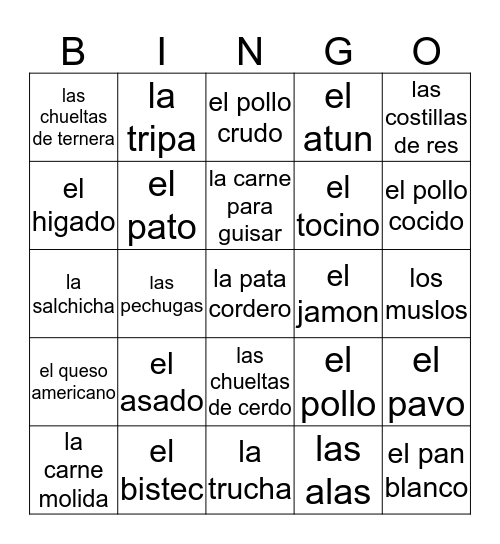 | B | I | N | G | O |
|---|---|---|---|---|
| las chueltas de ternera | la tripa | el pollo crudo | el atun | las costillas de res |
| el higado | el pato | la carne para guisar | el tocino | el pollo cocido |
| la salchicha | las pechugas | la pata cordero | el jamon | los muslos |
| el queso americano | el asado | las chueltas de cerdo | el pollo | el pavo |
| la carne molida | el bistec | la trucha | las alas | el pan blanco |